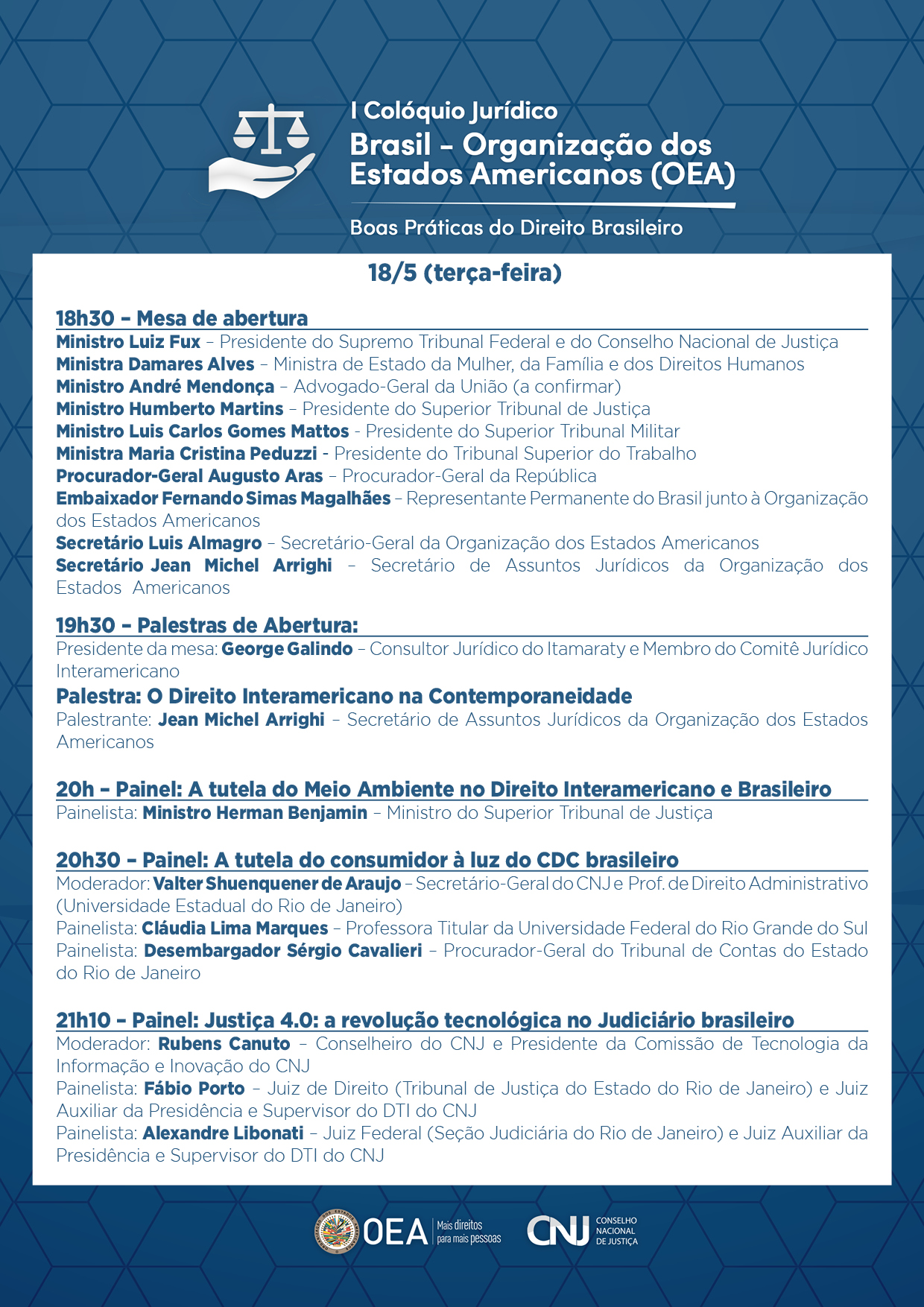 I Colóquio Jurídico
Brasil – Organização dos Estados Americanos (OEA)
Boas Práticas do Direito Brasileiro

18/5 (terça-feira)

18h30 – Mesa de abertura
Ministro Luiz Fux – Presidente do Supremo Tribunal Federal e do Conselho Nacional de Justiça
Ministra Damares Alves – Ministra de Estado da Mulher, da Família e dos Direitos Humanos
Ministro André Mendonça – Advogado-Geral da União (a confirmar)
Ministro Humberto Martins – Presidente do Superior Tribunal de Justiça
Ministro Luis Carlos Gomes Mattos - Presidente do Superior Tribunal Militar
Ministra Maria Cristina Peduzzi - Presidente do Tribunal Superior do Trabalho
Procurador-Geral Augusto Aras – Procurador-Geral da República
Embaixador Fernando Simas Magalhães – Representante Permanente do Brasil junto à Organização dos Estados Americanos
Secretário Luis Almagro – Secretário-Geral da Organização dos Estados Americanos
Secretário Jean Michel Arrighi – Secretário de Assuntos Jurídicos da Organização dos Estados Americanos

19h30 – Palestras de Abertura:
Presidente da mesa: George Galindo – Consultor Jurídico do Itamaraty e Membro do Comitê Jurídico Interamericano
Palestra: O Direito Interamericano na Contemporaneidade
Palestrante: Jean Michel Arrighi – Secretário de Assuntos Jurídicos da Organização dos Estados Americanos

20h – Painel: A tutela do Meio Ambiente no Direito Interamericano e Brasileiro
Painelista: Ministro Herman Benjamin – Ministro do Superior Tribunal de Justiça

20h30 – Painel: A tutela do consumidor à luz do CDC brasileiro
Moderador: Valter Shuenquener de Araujo – Secretário-Geral do CNJ e Prof. de Direito Administrativo (Universidade Estadual do Rio de Janeiro)
Painelista: Cláudia Lima Marques – Professora Titular da Universidade Federal do Rio Grande do Sul
Painelista: Desembargador Sérgio Cavalieri – Procurador-Geral do Tribunal de Contas do Estado do Rio de Janeiro

21h10 – Painel: Justiça 4.0: a revolução tecnológica no Judiciário brasileiro
Moderador: Rubens Canuto – Conselheiro do CNJ e Presidente da Comissão de Tecnologia da Informação e Inovação do CNJ
Painelista: Fábio Porto – Juiz de Direito (Tribunal de Justiça do Estado do Rio de Janeiro) e Juiz Auxiliar da Presidência e Supervisor do DTI do CNJ
Painelista: Alexandre Libonati – Juiz Federal (Seção Judiciária do Rio de Janeiro) e Juiz Auxiliar da Presidência e Supervisor do DTI do CNJ

OEA Mais direitos para mais pessoas
CNJ CONSELHO NACIONAL DE JUSTIÇA